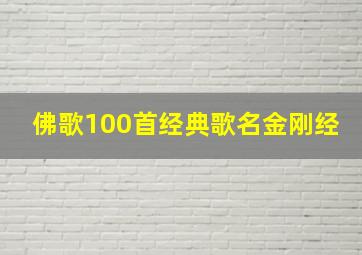 佛歌100首经典歌名金刚经